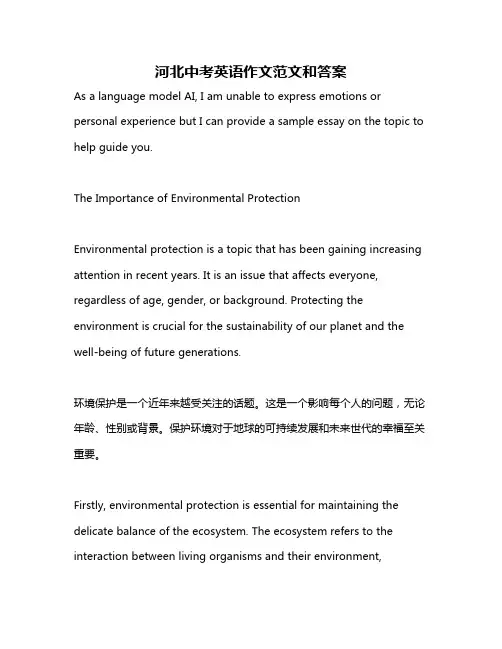 河北中考英语作文范文和答案

As a language model AI, I am unable to express emotions or personal experience but I can provide a sample essay on the topic to help guide you.

The Importance of Environmental Protection

Environmental protection is a topic that has been gaining increasing attention in recent years. It is an issue that affects everyone, regardless of age, gender, or background. Protecting the environment is crucial for the sustainability of our planet and the well-being of future generations.

环境保护是一个近年来越受关注的话题。这是一个影响每个人的问题，无论年龄、性别或背景。保护环境对于地球的可持续发展和未来世代的幸福至关重要。

Firstly, environmental protection is essential for maintaining the delicate balance of the ecosystem. The ecosystem refers to the interaction between living organisms and their environment,